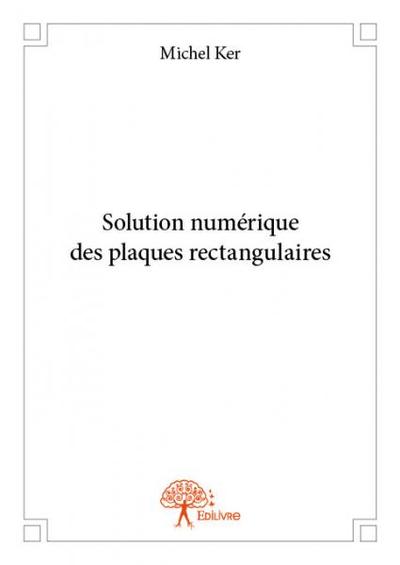 Michel Ker

Solution numérique des plaques rectangulaires

Edilivre